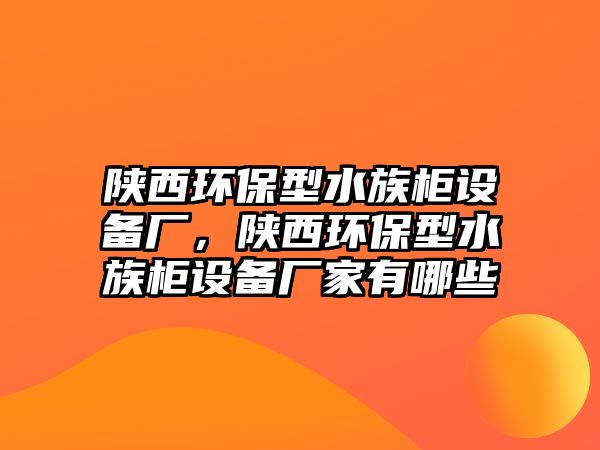 陕西环保型水族柜设备厂，陕西环保型水族柜设备厂家有哪些